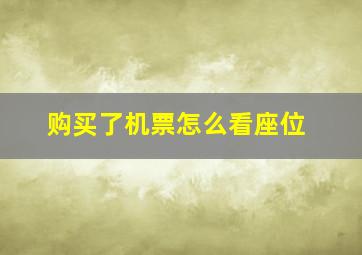 购买了机票怎么看座位